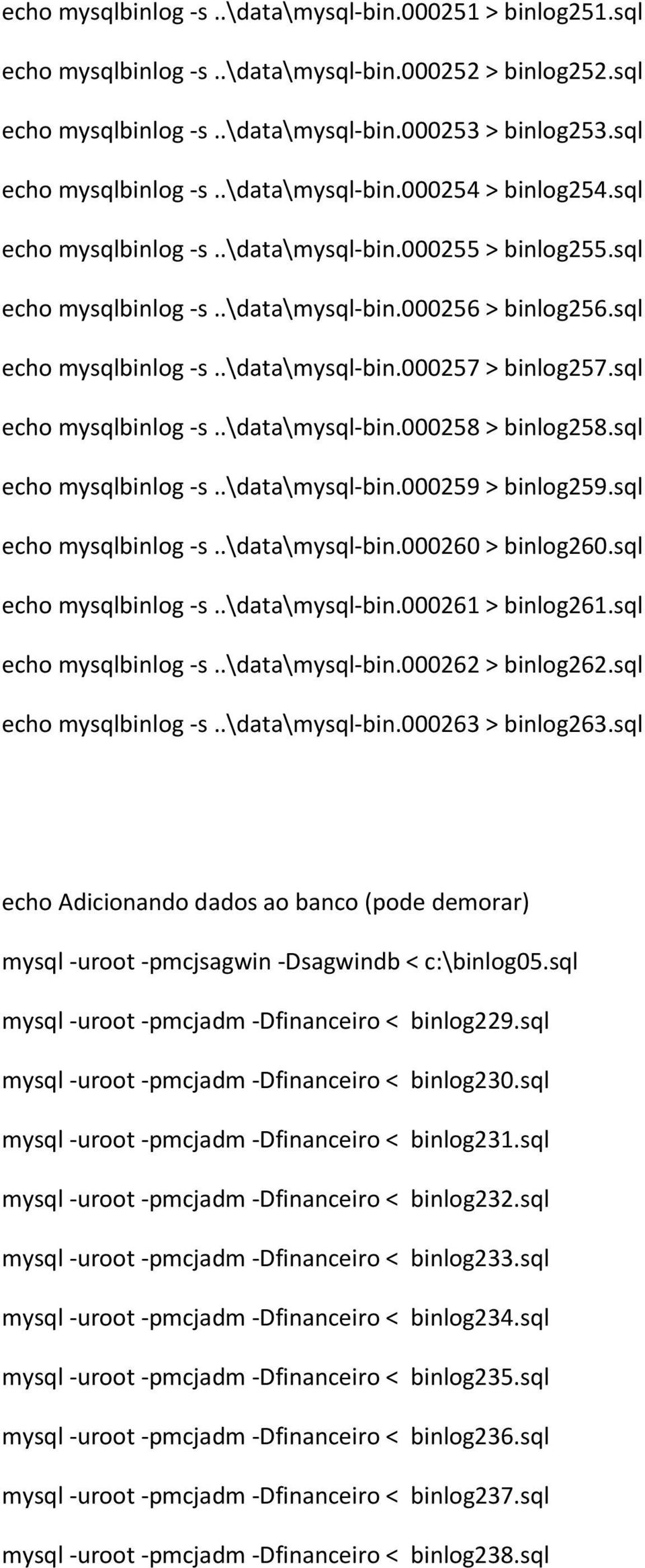 echo mysqlbinlog -s ..\data\mysql-bin.000251 > binlog251.sql

echo mysqlbinlog -s ..\data\mysql-bin.000252 > binlog252.sql

echo mysqlbinlog -s ..\data\mysql-bin.000253 > binlog253.sql

echo mysqlbinlog -s ..\data\mysql-bin.000254 > binlog254.sql

echo mysqlbinlog -s ..\data\mysql-bin.000255 > binlog255.sql

echo mysqlbinlog -s ..\data\mysql-bin.000256 > binlog256.sql

echo mysqlbinlog -s ..\data\mysql-bin.000257 > binlog257.sql

echo mysqlbinlog -s ..\data\mysql-bin.000258 > binlog258.sql

echo mysqlbinlog -s ..\data\mysql-bin.000259 > binlog259.sql

echo mysqlbinlog -s ..\data\mysql-bin.000260 > binlog260.sql

echo mysqlbinlog -s ..\data\mysql-bin.000261 > binlog261.sql

echo mysqlbinlog -s ..\data\mysql-bin.000262 > binlog262.sql

echo mysqlbinlog -s ..\data\mysql-bin.000263 > binlog263.sql

echo Adicionando dados ao banco (pode demorar)

mysql -uroot -pmcjsagwin -Dsagwindb < c:\binlog05.sql

mysql -uroot -pmcjadm -Dfinanceiro < binlog229.sql

mysql -uroot -pmcjadm -Dfinanceiro < binlog230.sql

mysql -uroot -pmcjadm -Dfinanceiro < binlog231.sql

mysql -uroot -pmcjadm -Dfinanceiro < binlog232.sql

mysql -uroot -pmcjadm -Dfinanceiro < binlog233.sql

mysql -uroot -pmcjadm -Dfinanceiro < binlog234.sql

mysql -uroot -pmcjadm -Dfinanceiro < binlog235.sql

mysql -uroot -pmcjadm -Dfinanceiro < binlog236.sql

mysql -uroot -pmcjadm -Dfinanceiro < binlog237.sql

mysql -uroot -pmcjadm -Dfinanceiro < binlog238.sql